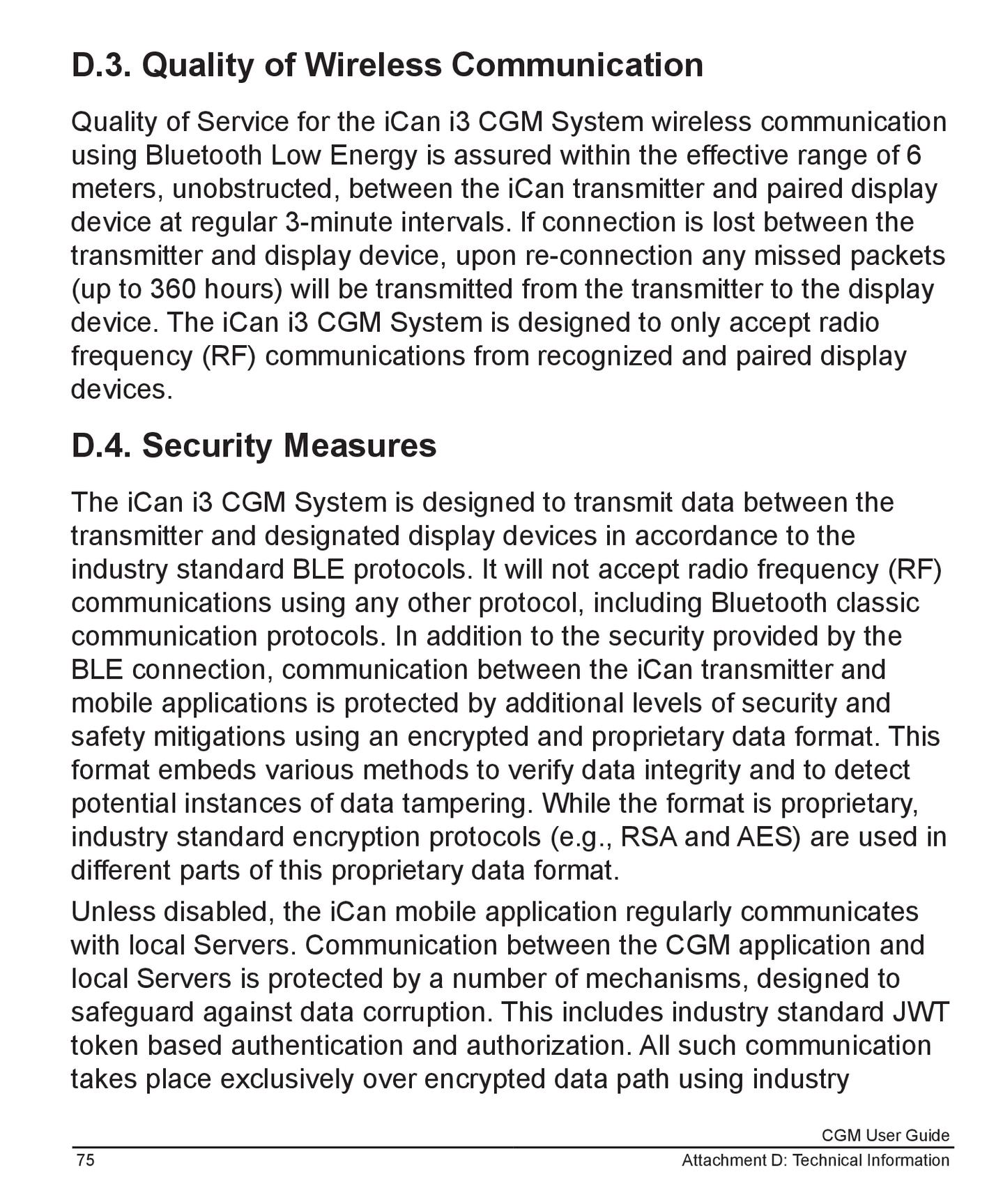 D.3. Quality of Wireless Communication

Quality of Service for the iCan i3 CGM System wireless communication using Bluetooth Low Energy is assured within the effective range of 6 meters, unobstructed, between the iCan transmitter and paired display device at regular 3-minute intervals. If connection is lost between the transmitter and display device, upon re-connection any missed packets (up to 360 hours) will be transmitted from the transmitter to the display device. The iCan i3 CGM System is designed to only accept radio frequency (RF) communications from recognized and paired display devices.

D.4. Security Measures

The iCan i3 CGM System is designed to transmit data between the transmitter and designated display devices in accordance to the industry standard BLE protocols. It will not accept radio frequency (RF) communications using any other protocol, including Bluetooth classic communication protocols. In addition to the security provided by the BLE connection, communication between the iCan transmitter and mobile applications is protected by additional levels of security and safety mitigations using an encrypted and proprietary data format. This format embeds various methods to verify data integrity and to detect potential instances of data tampering. While the format is proprietary, industry standard encryption protocols (e.g., RSA and AES) are used in different parts of this proprietary data format.

Unless disabled, the iCan mobile application regularly communicates with local Servers. Communication between the CGM application and local Servers is protected by a number of mechanisms, designed to safeguard against data corruption. This includes industry standard JWT token based authentication and authorization. All such communication takes place exclusively over encrypted data path using industry

CGM User Guide
75
Attachment D: Technical Information